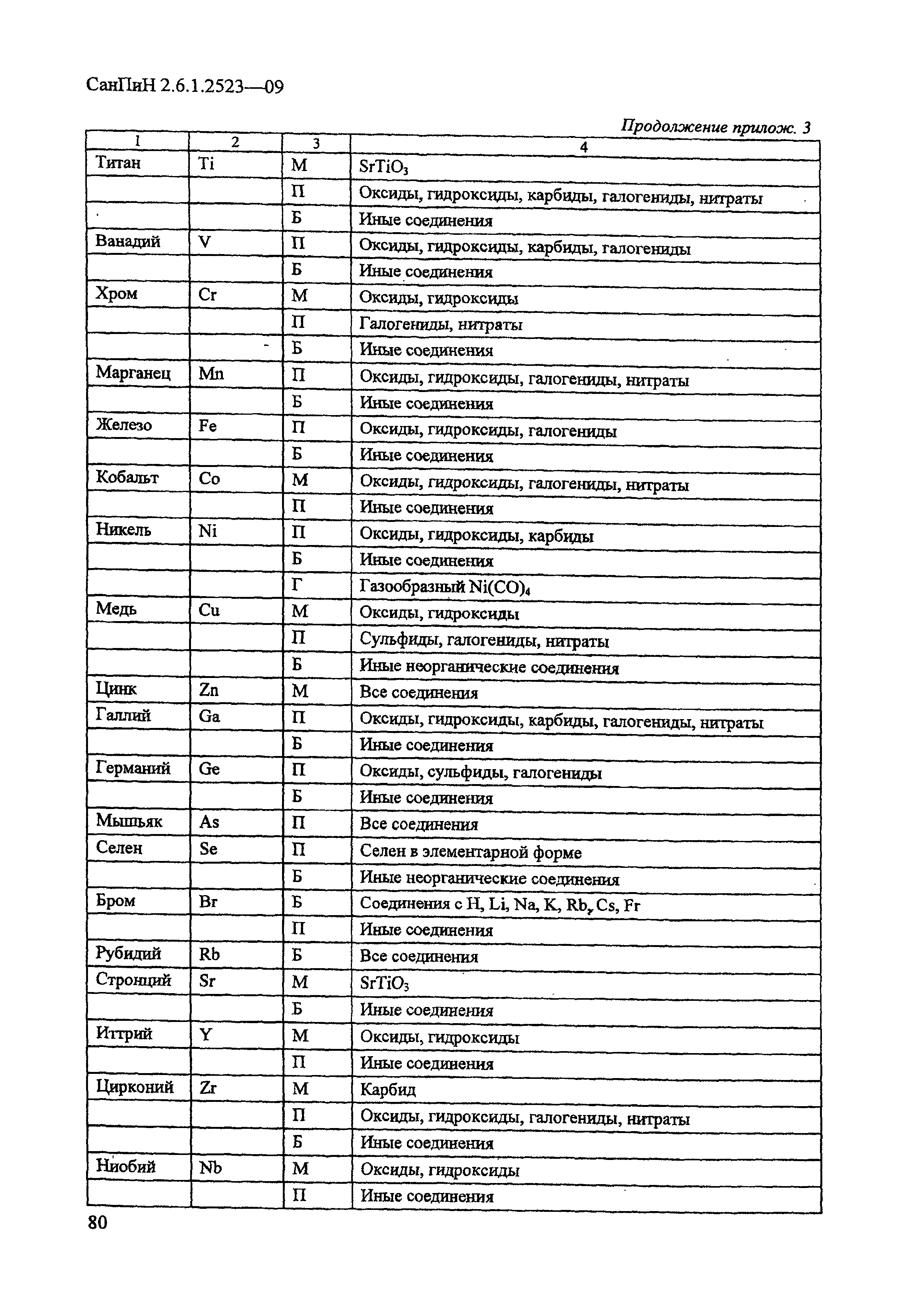 СанПиН 2.6.1.2523—09

Продолжение прилож. 3

| 1 | 2 | 3 | 4 |
|---|---|---|---|
| Титан | Ti | М | $SrTiO_3$ |
| | | П | Оксиды, гидроксиды, карбиды, галогениды, нитраты |
| | | Б | Иные соединения |
| Ванадий | V | П | Оксиды, гидроксиды, карбиды, галогениды |
| | | Б | Иные соединения |
| Хром | Cr | М | Оксиды, гидроксиды |
| | | П | Галогениды, нитраты |
| | | Б | Иные соединения |
| Марганец | Mn | П | Оксиды, гидроксиды, галогениды, нитраты |
| | | Б | Иные соединения |
| Железо | Fe | П | Оксиды, гидроксиды, галогениды |
| | | Б | Иные соединения |
| Кобальт | Co | М | Оксиды, гидроксиды, галогениды, нитраты |
| | | П | Иные соединения |
| Никель | Ni | П | Оксиды, гидроксиды, карбиды |
| | | Б | Иные соединения |
| | | Г | Газообразный $Ni(CO)_4$ |
| Медь | Cu | М | Оксиды, гидроксиды |
| | | П | Сульфиды, галогениды, нитраты |
| | | Б | Иные неорганические соединения |
| Цинк | Zn | М | Все соединения |
| Галлий | Ga | П | Оксиды, гидроксиды, карбиды, галогениды, нитраты |
| | | Б | Иные соединения |
| Германий | Ge | П | Оксиды, сульфиды, галогениды |
| | | Б | Иные соединения |
| Мышьяк | As | П | Все соединения |
| Селен | Se | П | Селен в элементарной форме |
| | | Б | Иные неорганические соединения |
| Бром | Br | Б | Соединения с H, Li, Na, K, Rb, Cs, Fr |
| | | П | Иные соединения |
| Рубидий | Rb | Б | Все соединения |
| Стронций | Sr | М | $SrTiO_3$ |
| | | Б | Иные соединения |
| Иттрий | Y | М | Оксиды, гидроксиды |
| | | П | Иные соединения |
| Цирконий | Zr | М | Карбид |
| | | П | Оксиды, гидроксиды, галогениды, нитраты |
| | | Б | Иные соединения |
| Ниобий | Nb | М | Оксиды, гидроксиды |
| | | П | Иные соединения |

80